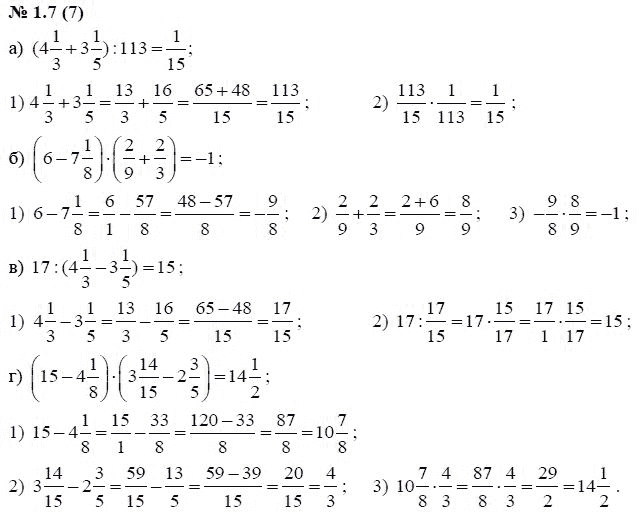 № 1.7 (7)

а) $(4\frac{1}{3}+3\frac{1}{5}):113=\frac{1}{15}$;

1) $4\frac{1}{3}+3\frac{1}{5}=\frac{13}{3}+\frac{16}{5}=\frac{65+48}{15}=\frac{113}{15}$; 2) $\frac{113}{15}\cdot\frac{1}{113}=\frac{1}{15}$;

б) $\left(6-7\frac{1}{8}\right)\cdot\left(\frac{2}{9}+\frac{2}{3}\right)=-1$;

1) $6-7\frac{1}{8}=\frac{6}{1}-\frac{57}{8}=\frac{48-57}{8}=-\frac{9}{8}$; 2) $\frac{2}{9}+\frac{2}{3}=\frac{2+6}{9}=\frac{8}{9}$; 3) $-\frac{9}{8}\cdot\frac{8}{9}=-1$;

в) $17:(4\frac{1}{3}-3\frac{1}{5})=15$;

1) $4\frac{1}{3}-3\frac{1}{5}=\frac{13}{3}-\frac{16}{5}=\frac{65-48}{15}=\frac{17}{15}$; 2) $17:\frac{17}{15}=17\cdot\frac{15}{17}=\frac{17}{1}\cdot\frac{15}{17}=15$;

г) $\left(15-4\frac{1}{8}\right)\cdot\left(3\frac{14}{15}-2\frac{3}{5}\right)=14\frac{1}{2}$;

1) $15-4\frac{1}{8}=\frac{15}{1}-\frac{33}{8}=\frac{120-33}{8}=\frac{87}{8}=10\frac{7}{8}$;

2) $3\frac{14}{15}-2\frac{3}{5}=\frac{59}{15}-\frac{13}{5}=\frac{59-39}{15}=\frac{20}{15}=\frac{4}{3}$; 3) $10\frac{7}{8}\cdot\frac{4}{3}=\frac{87}{8}\cdot\frac{4}{3}=\frac{29}{2}=14\frac{1}{2}$.